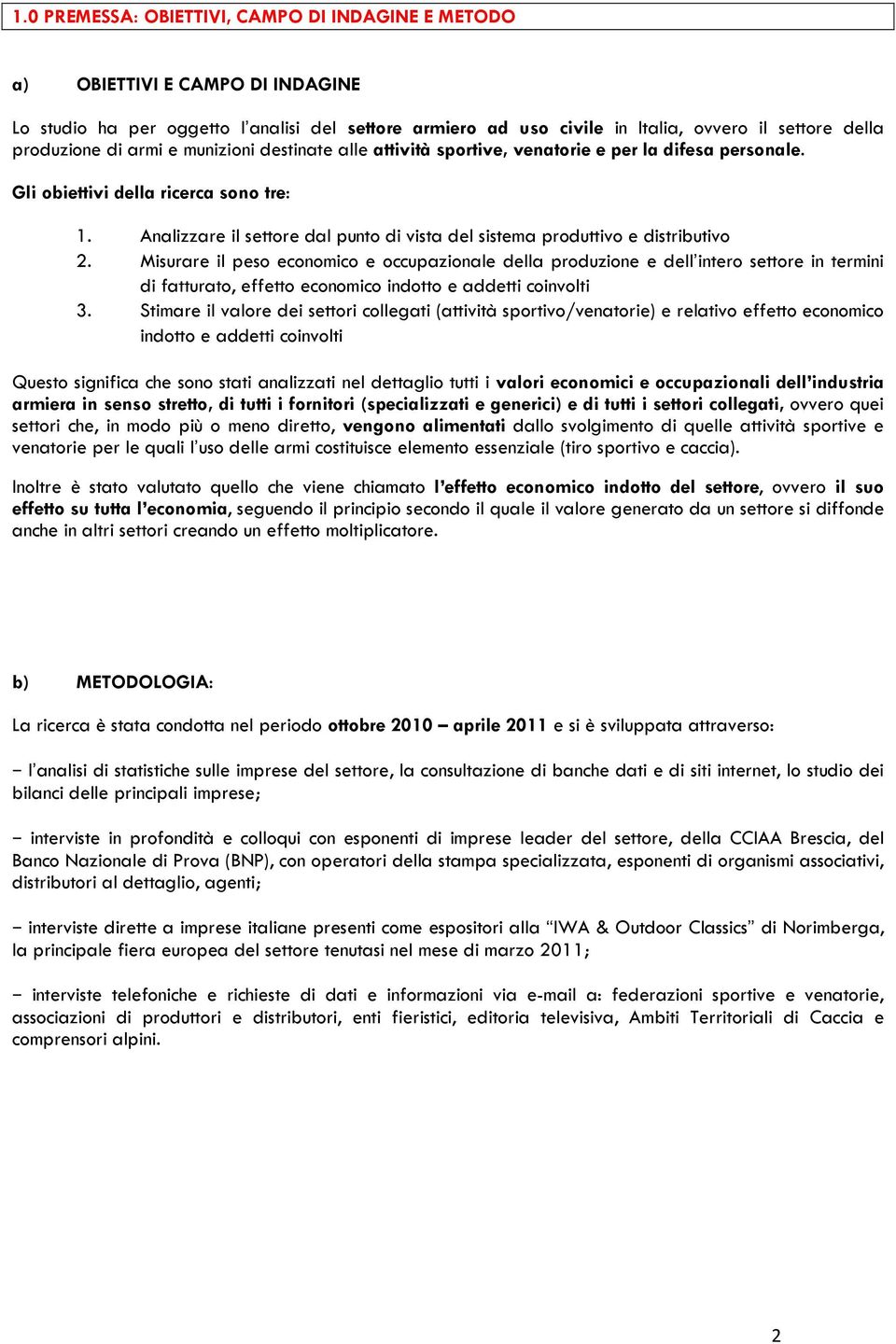 1.0 PREMESSA: OBIETTIVI, CAMPO DI INDAGINE E METODO

a) OBIETTIVI E CAMPO DI INDAGINE

Lo studio ha per oggetto l'analisi del settore armiero ad uso civile in Italia, ovvero il settore della produzione di armi e munizioni destinate alle attività sportive, venatorie e per la difesa personale.

Gli obiettivi della ricerca sono tre:

1. Analizzare il settore dal punto di vista del sistema produttivo e distributivo
2. Misurare il peso economico e occupazionale della produzione e dell'intero settore in termini di fatturato, effetto economico indotto e addetti coinvolti
3. Stimare il valore dei settori collegati (attività sportivo/venatorie) e relativo effetto economico indotto e addetti coinvolti

Questo significa che sono stati analizzati nel dettaglio tutti i valori economici e occupazionali dell'industria armiera in senso stretto, di tutti i fornitori (specializzati e generici) e di tutti i settori collegati, ovvero quei settori che, in modo più o meno diretto, vengono alimentati dallo svolgimento di quelle attività sportive e venatorie per le quali l'uso delle armi costituisce elemento essenziale (tiro sportivo e caccia).

Inoltre è stato valutato quello che viene chiamato l'effetto economico indotto del settore, ovvero il suo effetto su tutta l'economia, seguendo il principio secondo il quale il valore generato da un settore si diffonde anche in altri settori creando un effetto moltiplicatore.

b) METODOLOGIA:

La ricerca è stata condotta nel periodo ottobre 2010 – aprile 2011 e si è sviluppata attraverso:

− l'analisi di statistiche sulle imprese del settore, la consultazione di banche dati e di siti internet, lo studio dei bilanci delle principali imprese;

− interviste in profondità e colloqui con esponenti di imprese leader del settore, della CCIAA Brescia, del Banco Nazionale di Prova (BNP), con operatori della stampa specializzata, esponenti di organismi associativi, distributori al dettaglio, agenti;

− interviste dirette a imprese italiane presenti come espositori alla "IWA & Outdoor Classics" di Norimberga, la principale fiera europea del settore tenutasi nel mese di marzo 2011;

− interviste telefoniche e richieste di dati e informazioni via e-mail a: federazioni sportive e venatorie, associazioni di produttori e distributori, enti fieristici, editoria televisiva, Ambiti Territoriali di Caccia e comprensori alpini.

2